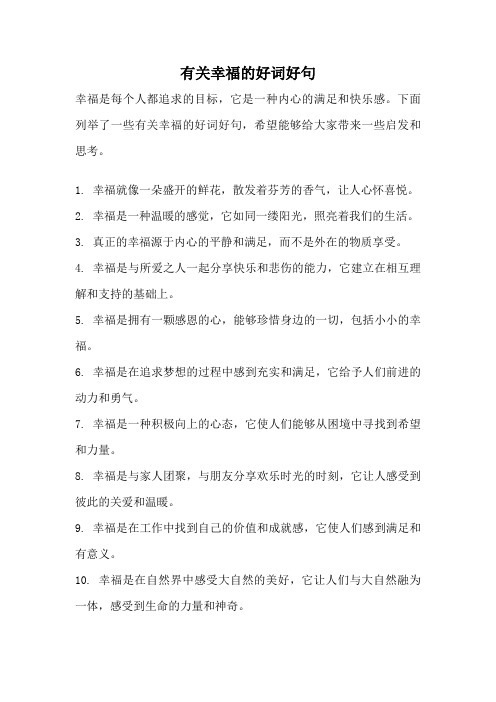 有关幸福的好词好句

幸福是每个人都追求的目标，它是一种内心的满足和快乐感。下面列举了一些有关幸福的好词好句，希望能够给大家带来一些启发和思考。

1. 幸福就像一朵盛开的鲜花，散发着芬芳的香气，让人心怀喜悦。

2. 幸福是一种温暖的感觉，它如同一缕阳光，照亮着我们的生活。

3. 真正的幸福源于内心的平静和满足，而不是外在的物质享受。

4. 幸福是与所爱之人一起分享快乐和悲伤的能力，它建立在相互理解和支持的基础上。

5. 幸福是拥有一颗感恩的心，能够珍惜身边的一切，包括小小的幸福。

6. 幸福是在追求梦想的过程中感到充实和满足，它给予人们前进的动力和勇气。

7. 幸福是一种积极向上的心态，它使人们能够从困境中寻找到希望和力量。

8. 幸福是与家人团聚，与朋友分享欢乐时光的时刻，它让人感受到彼此的关爱和温暖。

9. 幸福是在工作中找到自己的价值和成就感，它使人们感到满足和有意义。

10. 幸福是在自然界中感受大自然的美好，它让人们与大自然融为一体，感受到生命的力量和神奇。